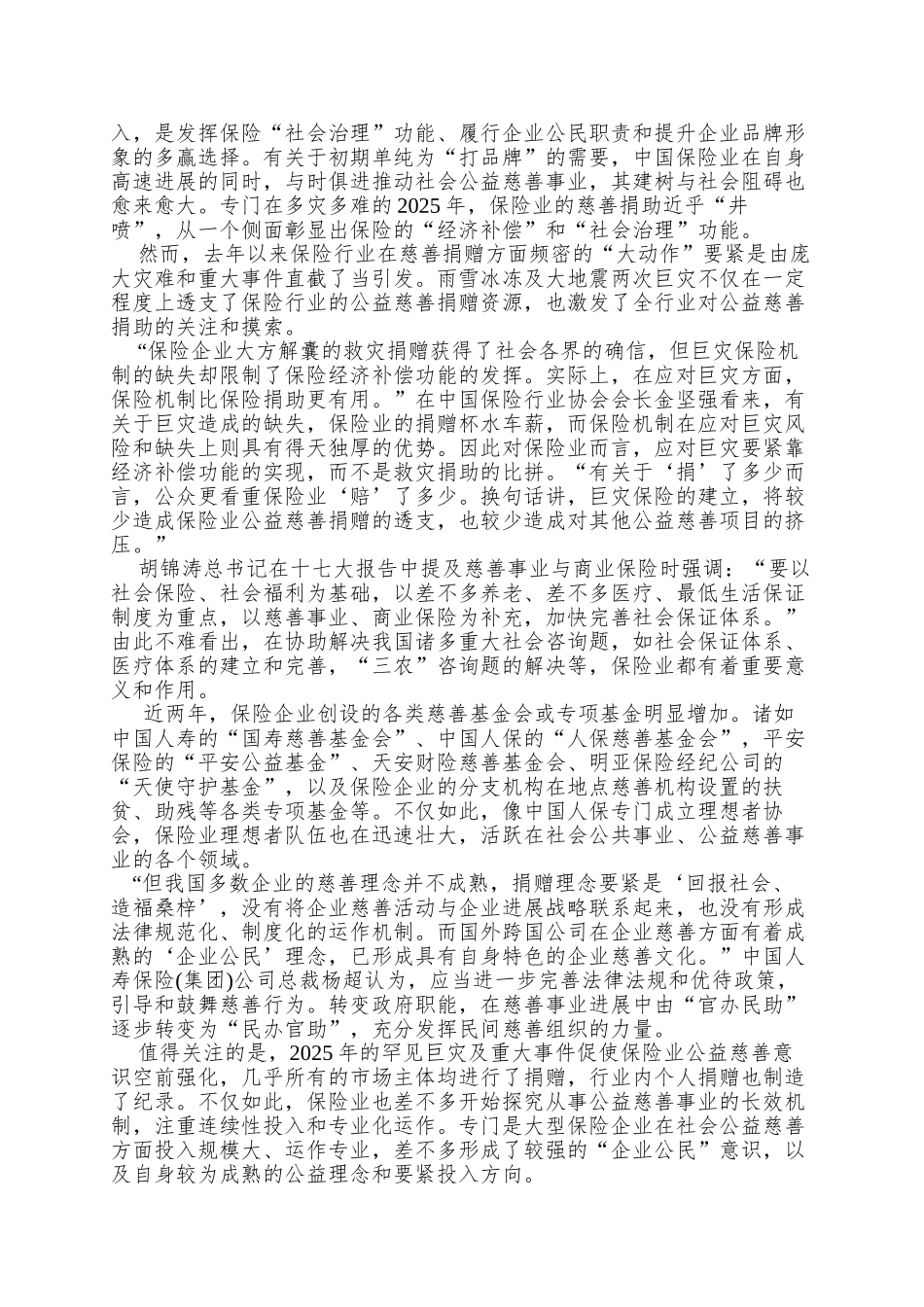 入，是发挥保险“社会治理”功能、履行企业公民职责和提升企业品牌形象的多赢选择。有关于初期单纯为“打品牌”的需要，中国保险业在自身高速进展的同时，与时俱进推动社会公益慈善事业，其建树与社会阻碍也愈来愈大。专门在多灾多难的2025年，保险业的慈善捐助近乎“井喷”，从一个侧面彰显出保险的“经济补偿”和“社会治理”功能。

然而，去年以来保险行业在慈善捐赠方面频密的“大动作”要紧是由庞大灾难和重大事件直截了当引发。雨雪冰冻及大地震两次巨灾不仅在一定程度上透支了保险行业的公益慈善捐赠资源，也激发了全行业对公益慈善捐助的关注和摸索。

“保险企业大方解囊的救灾捐赠获得了社会各界的确信，但巨灾保险机制的缺失却限制了保险经济补偿功能的发挥。实际上，在应对巨灾方面，保险机制比保险捐助更有用。”在中国保险行业协会会长金坚强看来，有关于巨灾造成的缺失，保险业的捐赠杯水车薪，而保险机制在应对巨灾风险和缺失上则具有得天独厚的优势。因此对保险业而言，应对巨灾要紧靠经济补偿功能的实现，而不是救灾捐助的比拼。“有关于‘捐’了多少而言，公众更看重保险业‘赔’了多少。换句话讲，巨灾保险的建立，将较少造成保险业公益慈善捐赠的透支，也较少造成对其他公益慈善项目的挤压。”

胡锦涛总书记在十七大报告中提及慈善事业与商业保险时强调：“要以社会保险、社会福利为基础，以差不多养老、差不多医疗、最低生活保证制度为重点，以慈善事业、商业保险为补充，加快完善社会保证体系。”由此不难看出，在协助解决我国诸多重大社会咨询题，如社会保证体系、医疗体系的建立和完善，“三农”咨询题的解决等，保险业都有着重要意义和作用。

近两年，保险企业创设的各类慈善基金会或专项基金明显增加。诸如中国人寿的“国寿慈善基金会”、中国人保的“人保慈善基金会”，平安保险的“平安公益基金”、天安财险慈善基金会、明亚保险经纪公司的“天使守护基金”，以及保险企业的分支机构在地点慈善机构设置的扶贫、助残等各类专项基金等。不仅如此，像中国人保专门成立理想者协会，保险业理想者队伍也在迅速壮大，活跃在社会公共事业、公益慈善事业的各个领域。

“但我国多数企业的慈善理念并不成熟，捐赠理念要紧是‘回报社会、造福桑梓’，没有将企业慈善活动与企业进展战略联系起来，也没有形成法律规范化、制度化的运作机制。而国外跨国公司在企业慈善方面有着成熟的‘企业公民’理念，已形成具有自身特色的企业慈善文化。”中国人寿保险(集团)公司总裁杨超认为，应当进一步完善法律法规和优待政策，引导和鼓舞慈善行为。转变政府职能，在慈善事业进展中由“官办民助”逐步转变为“民办官助”，充分发挥民间慈善组织的力量。

值得关注的是，2025年的罕见巨灾及重大事件促使保险业公益慈善意识空前强化，几乎所有的市场主体均进行了捐赠，行业内个人捐赠也制造了纪录。不仅如此，保险业也差不多开始探究从事公益慈善事业的长效机制，注重连续性投入和专业化运作。专门是大型保险企业在社会公益慈善方面投入规模大、运作专业，差不多形成了较强的“企业公民”意识，以及自身较为成熟的公益理念和要紧投入方向。